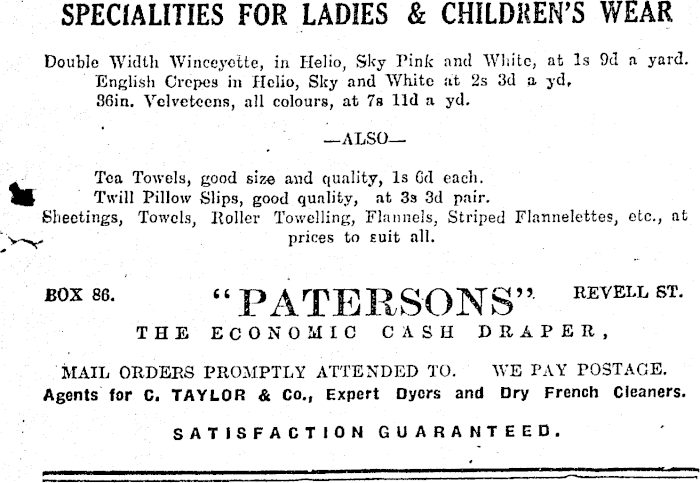 SPECIALITIES FOR LADIES & CHILDREN'S WEAR

Double Width Winceyette, in Helio, Sky Pink and White, at 1s 9d a yard.
English Crepes in Helio, Sky and White at 2s 3d a yd.
36in. Velveteens, all colours, at 7s 11d a yd.

—ALSO—

Tea Towels, good size and quality, 1s 6d each.
Twill Pillow Slips, good quality, at 3s 3d pair.
Sheetings, Towels, Roller Towelling, Flannels, Striped Flannelettes, etc., at prices to suit all.

BOX 86. "PATERSONS" REVELL ST.

THE ECONOMIC CASH DRAPER,

MAIL ORDERS PROMPTLY ATTENDED TO. WE PAY POSTAGE.
Agents for C. TAYLOR & Co., Expert Dyers and Dry French Cleaners.

SATISFACTION GUARANTEED.